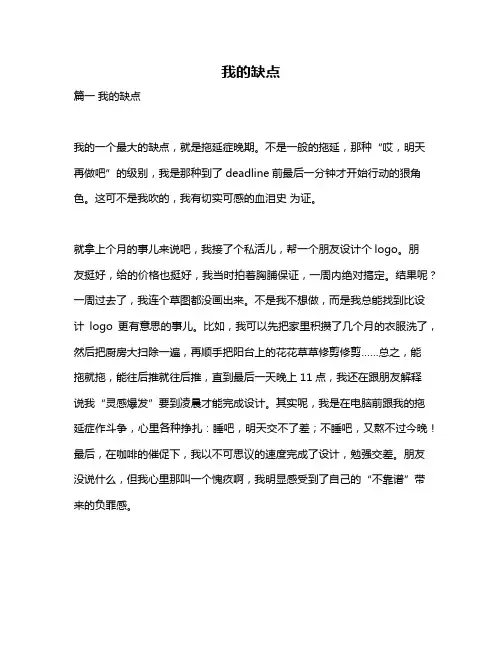 我的缺点

篇一 我的缺点

我的一个最大的缺点，就是拖延症晚期。不是一般的拖延，那种“哎，明天再做吧”的级别，我是那种到了 deadline 前最后一分钟才开始行动的狠角色。这可不是我吹的，我有切实可感的血泪史 为证。

就拿上个月的事儿来说吧，我接了个私活儿，帮一个朋友设计个 logo。朋友挺好，给的价格也挺好，我当时拍着胸脯保证，一周内绝对搞定。结果呢？一周过去了，我连个草图都没画出来。不是我不想做，而是我总能找到比设计 logo 更有意思的事儿。比如，我可以先把家里积攒了几个月的衣服洗了，然后把厨房大扫除一遍，再顺手把阳台上的花花草草修剪修剪……总之，能拖就拖，能往后推就往后推，直到最后一天晚上 11 点，我还在跟朋友解释说我“灵感爆发”要到凌晨才能完成设计。其实呢，我是在电脑前跟我的拖延症作斗争，心里各种挣扎：睡吧，明天交不了差；不睡吧，又熬不过今晚！最后，在咖啡的催促下，我以不可思议的速度完成了设计，勉强交差。朋友没说什么，但我心里那叫一个愧疚啊，我明显感受到了自己的“不靠谱”带来的负罪感。